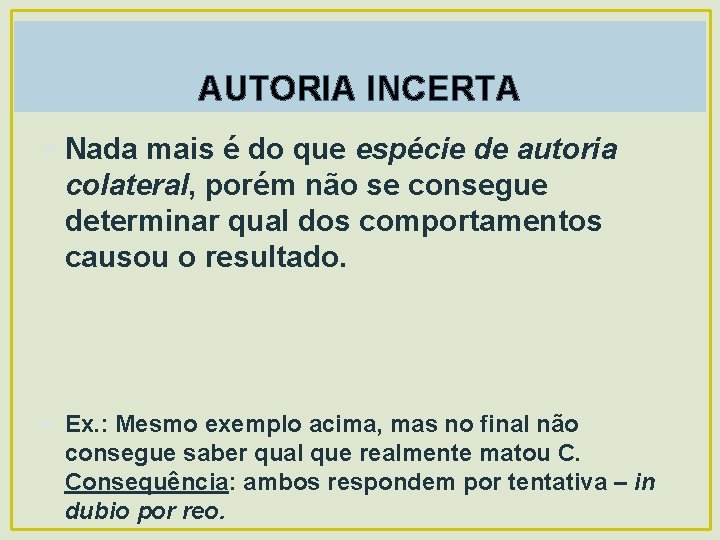 AUTORIA INCERTA

• Nada mais é do que espécie de autoria colateral, porém não se consegue determinar qual dos comportamentos causou o resultado.

• Ex.: Mesmo exemplo acima, mas no final não consegue saber qual que realmente matou C. Consequência: ambos respondem por tentativa – in dubio por reo.